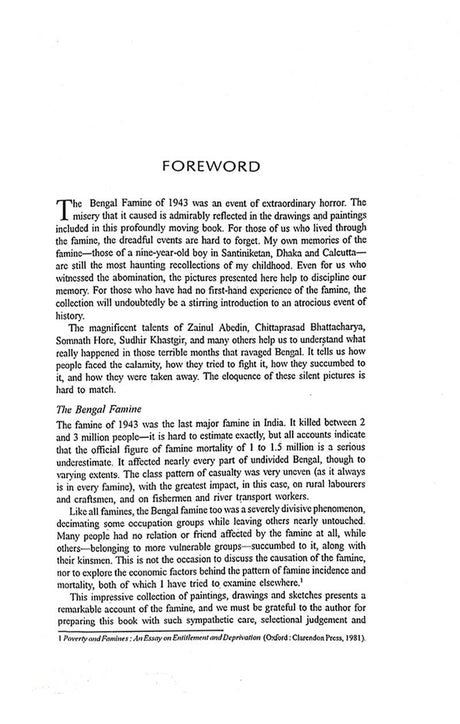 FOREWORD

The Bengal Famine of 1943 was an event of extraordinary horror. The misery that it caused is admirably reflected in the drawings and paintings included in this profoundly moving book. For those of us who lived through the famine, the dreadful events are hard to forget. My own memories of the famine—those of a nine-year-old boy in Santiniketan, Dhaka and Calcutta—are still the most haunting recollections of my childhood. Even for us who witnessed the abomination, the pictures presented here help to discipline our memory. For those who have had no first-hand experience of the famine, the collection will undoubtedly be a stirring introduction to an atrocious event of history.

The magnificent talents of Zainul Abedin, Chittaprasad Bhattacharya, Somnath Hore, Sudhir Khastgir, and many others help us to understand what really happened in those terrible months that ravaged Bengal. It tells us how people faced the calamity, how they tried to fight it, how they succumbed to it, and how they were taken away. The eloquence of these silent pictures is hard to match.

The Bengal Famine

The famine of 1943 was the last major famine in India. It killed between 2 and 3 million people—it is hard to estimate exactly, but all accounts indicate that the official figure of famine mortality of 1 to 1.5 million is a serious underestimate. It affected nearly every part of undivided Bengal, though to varying extents. The class pattern of casualty was very uneven (as it always is in every famine), with the greatest impact, in this case, on rural labourers and craftsmen, and on fishermen and river transport workers.

Like all famines, the Bengal famine too was a severely divisive phenomenon, decimating some occupation groups while leaving others nearly untouched. Many people had no relation or friend affected by the famine at all, while others—belonging to more vulnerable groups—succumbed to it, along with their kinsmen. This is not the occasion to discuss the causation of the famine, nor to explore the economic factors behind the pattern of famine incidence and mortality, both of which I have tried to examine elsewhere.$^1$

This impressive collection of paintings, drawings and sketches presents a remarkable account of the famine, and we must be grateful to the author for preparing this book with such sympathetic care, selectional judgement and

1 Poverty and Famines : An Essay on Entitlement and Deprivation (Oxford : Clarendon Press, 1981).